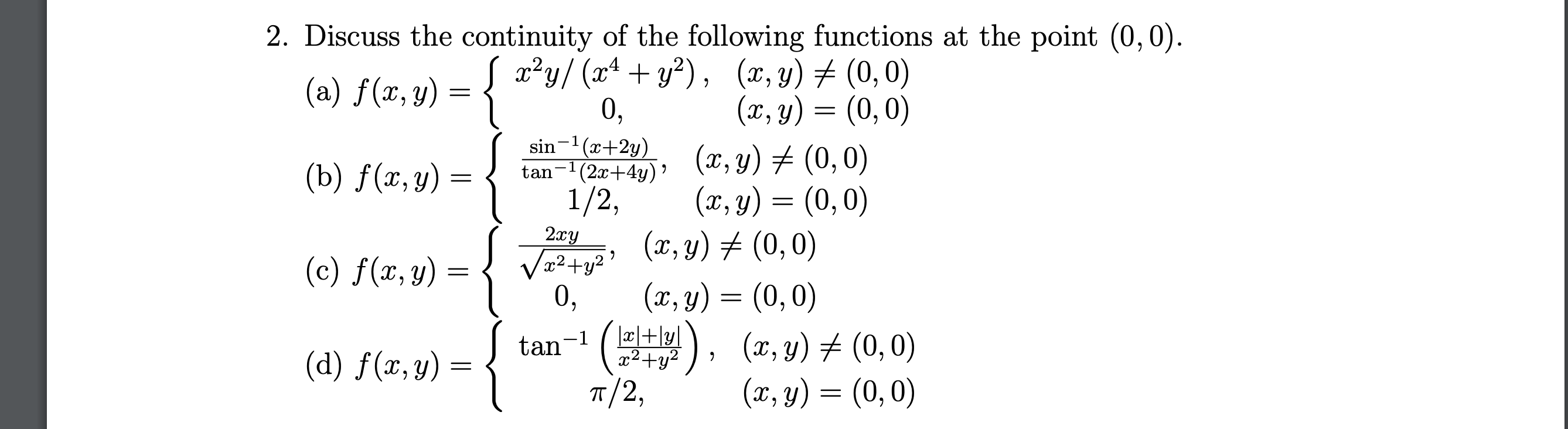 2. Discuss the continuity of the following functions at the point $(0,0)$.

(a) $f(x,y) = \begin{cases} x^2y/\left(x^4+y^2\right), & (x,y) \neq (0,0) \\ 0, & (x,y) = (0,0) \end{cases}$

(b) $f(x,y) = \begin{cases} \frac{\sin^{-1}(x+2y)}{\tan^{-1}(2x+4y)}, & (x,y) \neq (0,0) \\ 1/2, & (x,y) = (0,0) \end{cases}$

(c) $f(x,y) = \begin{cases} \frac{2xy}{\sqrt{x^2+y^2}}, & (x,y) \neq (0,0) \\ 0, & (x,y) = (0,0) \end{cases}$

(d) $f(x,y) = \begin{cases} \tan^{-1}\left(\frac{|x|+|y|}{x^2+y^2}\right), & (x,y) \neq (0,0) \\ \pi/2, & (x,y) = (0,0) \end{cases}$